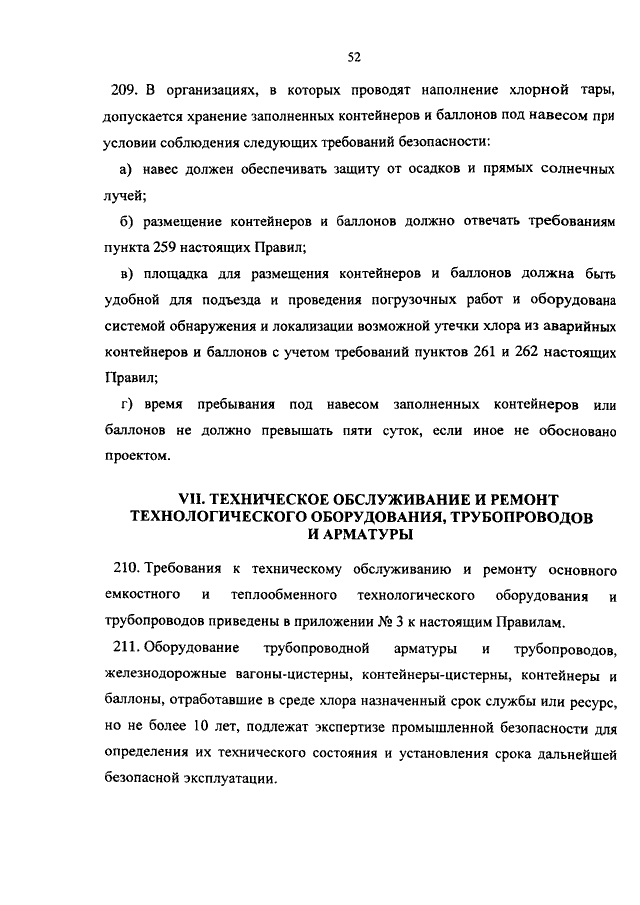 52

209. В организациях, в которых проводят наполнение хлорной тары, допускается хранение заполненных контейнеров и баллонов под навесом при условии соблюдения следующих требований безопасности:

а) навес должен обеспечивать защиту от осадков и прямых солнечных лучей;

б) размещение контейнеров и баллонов должно отвечать требованиям пункта 259 настоящих Правил;

в) площадка для размещения контейнеров и баллонов должна быть удобной для подъезда и проведения погрузочных работ и оборудована системой обнаружения и локализации возможной утечки хлора из аварийных контейнеров и баллонов с учетом требований пунктов 261 и 262 настоящих Правил;

г) время пребывания под навесом заполненных контейнеров или баллонов не должно превышать пяти суток, если иное не обосновано проектом.

VII. ТЕХНИЧЕСКОЕ ОБСЛУЖИВАНИЕ И РЕМОНТ ТЕХНОЛОГИЧЕСКОГО ОБОРУДОВАНИЯ, ТРУБОПРОВОДОВ И АРМАТУРЫ

210. Требования к техническому обслуживанию и ремонту основного емкостного и теплообменного технологического оборудования и трубопроводов приведены в приложении № 3 к настоящим Правилам.

211. Оборудование трубопроводной арматуры и трубопроводов, железнодорожные вагоны-цистерны, контейнеры-цистерны, контейнеры и баллоны, отработавшие в среде хлора назначенный срок службы или ресурс, но не более 10 лет, подлежат экспертизе промышленной безопасности для определения их технического состояния и установления срока дальнейшей безопасной эксплуатации.